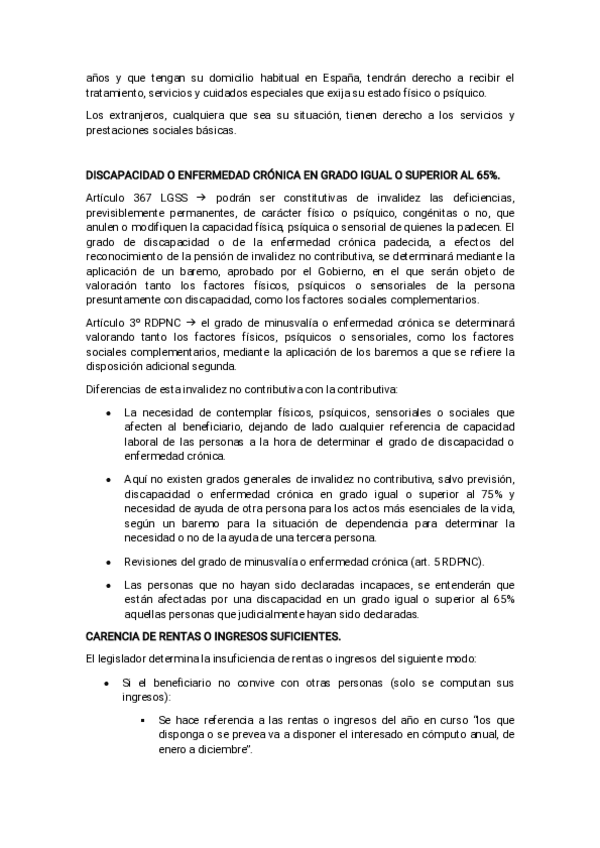 años y que tengan su domicilio habitual en España, tendrán derecho a recibir el tratamiento, servicios y cuidados especiales que exija su estado físico o psíquico.

Los extranjeros, cualquiera que sea su situación, tienen derecho a los servicios y prestaciones sociales básicas.

DISCAPACIDAD O ENFERMEDAD CRÓNICA EN GRADO IGUAL O SUPERIOR AL 65%.

Artículo 367 LGSS → podrán ser constitutivas de invalidez las deficiencias, previsiblemente permanentes, de carácter físico o psíquico, congénitas o no, que anulen o modifiquen la capacidad física, psíquica o sensorial de quienes la padecen. El grado de discapacidad o de la enfermedad crónica padecida, a efectos del reconocimiento de la pensión de invalidez no contributiva, se determinará mediante la aplicación de un baremo, aprobado por el Gobierno, en el que serán objeto de valoración tanto los factores físicos, psíquicos o sensoriales de la persona presuntamente con discapacidad, como los factores sociales complementarios.

Artículo 3º RDPNC → el grado de minusvalía o enfermedad crónica se determinará valorando tanto los factores físicos, psíquicos o sensoriales, como los factores sociales complementarios, mediante la aplicación de los baremos a que se refiere la disposición adicional segunda.

Diferencias de esta invalidez no contributiva con la contributiva:

• La necesidad de contemplar físicos, psíquicos, sensoriales o sociales que afecten al beneficiario, dejando de lado cualquier referencia de capacidad laboral de las personas a la hora de determinar el grado de discapacidad o enfermedad crónica.

• Aquí no existen grados generales de invalidez no contributiva, salvo previsión, discapacidad o enfermedad crónica en grado igual o superior al 75% y necesidad de ayuda de otra persona para los actos más esenciales de la vida, según un baremo para la situación de dependencia para determinar la necesidad o no de la ayuda de una tercera persona.

• Revisiones del grado de minusvalía o enfermedad crónica (art. 5 RDPNC).

• Las personas que no hayan sido declaradas incapaces, se entenderán que están afectadas por una discapacidad en un grado igual o superior al 65% aquellas personas que judicialmente hayan sido declaradas.

CARENCIA DE RENTAS O INGRESOS SUFICIENTES.

El legislador determina la insuficiencia de rentas o ingresos del siguiente modo:

• Si el beneficiario no convive con otras personas (solo se computan sus ingresos):

▪ Se hace referencia a las rentas o ingresos del año en curso "los que disponga o se prevea va a disponer el interesado en cómputo anual, de enero a diciembre".